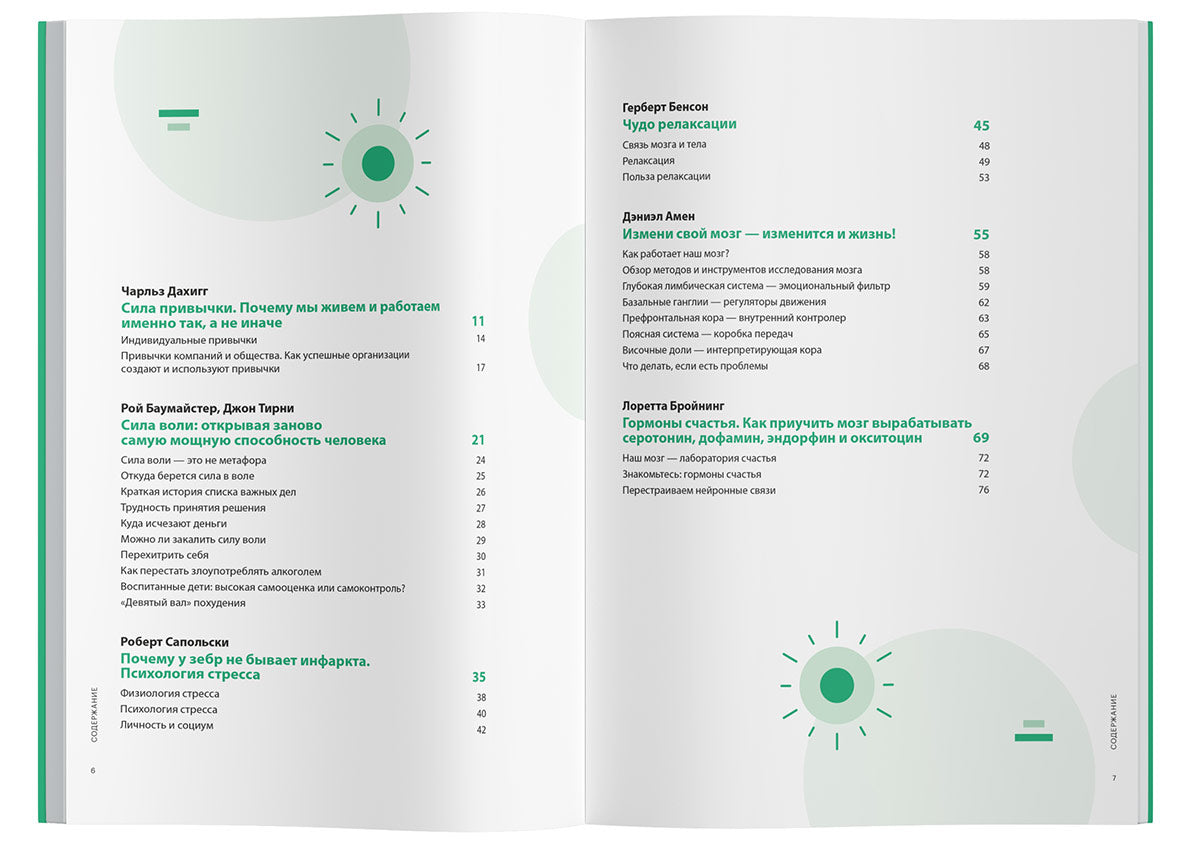 Чарльз Дахигг
Сила привычки. Почему мы живем и работаем именно так, а не иначе 11
Индивидуальные привычки 14
Привычки компаний и общества. Как успешные организации создают и используют привычки 17

Рой Баумайстер, Джон Тирни
Сила воли: открывая заново самую мощную способность человека 21
Сила воли — это не метафора 24
Откуда берется сила в воле 25
Краткая история списка важных дел 26
Трудность принятия решения 27
Куда исчезают деньги 28
Можно ли закалить силу воли 29
Перехитрить себя 30
Как перестать злоупотреблять алкоголем 31
Воспитанные дети: высокая самооценка или самоконтроль? 32
«Девятый вал» похудения 33

Роберт Сапольски
Почему у зебр не бывает инфаркта. Психология стресса 35
Физиология стресса 38
Психология стресса 40
Личность и социум 42

СОДЕРЖАНИЕ
6

Герберт Бенсон
Чудо релаксации 45
Связь мозга и тела 48
Релаксация 49
Польза релаксации 53

Дэниэл Амен
Измени свой мозг — изменится и жизнь! 55
Как работает наш мозг? 58
Обзор методов и инструментов исследования мозга 58
Глубокая лимбическая система — эмоциональный фильтр 59
Базальные ганглии — регуляторы движения 62
Префронтальная кора — внутренний контролер 63
Поясная система — коробка передач 65
Височные доли — интерпретирующая кора 67
Что делать, если есть проблемы 68

Лоретта Бройнинг
Гормоны счастья. Как приучить мозг вырабатывать серотонин, дофамин, эндорфин и окситоцин 69
Наш мозг — лаборатория счастья 72
Знакомьтесь: гормоны счастья 72
Перестраиваем нейронные связи 76

СОДЕРЖАНИЕ
7